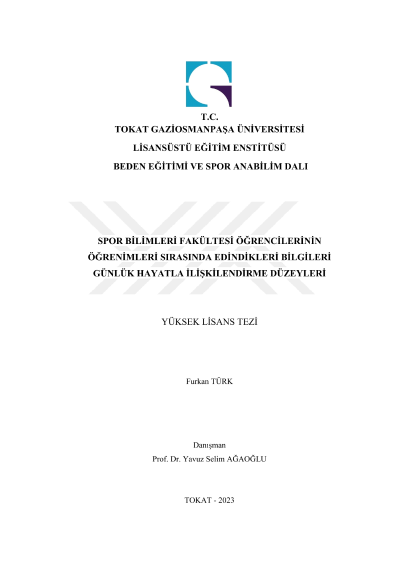 T.C.
TOKAT GAZİOSMANPAŞA ÜNİVERSİTESİ
LİSANSÜSTÜ EĞİTİM ENSTİTÜSÜ
BEDEN EĞİTİMİ VE SPOR ANABİLİM DALI

SPOR BİLİMLERİ FAKÜLTESİ ÖĞRENCİLERİNİN ÖĞRENİMLERİ SIRASINDA EDİNDİKLERİ BİLGİLERİ GÜNLÜK HAYATLA İLİŞKİLENDİRME DÜZEYLERİ

YÜKSEK LİSANS TEZİ

Furkan TÜRK

Danışman
Prof. Dr. Yavuz Selim AĞAOĞLU

TOKAT - 2023